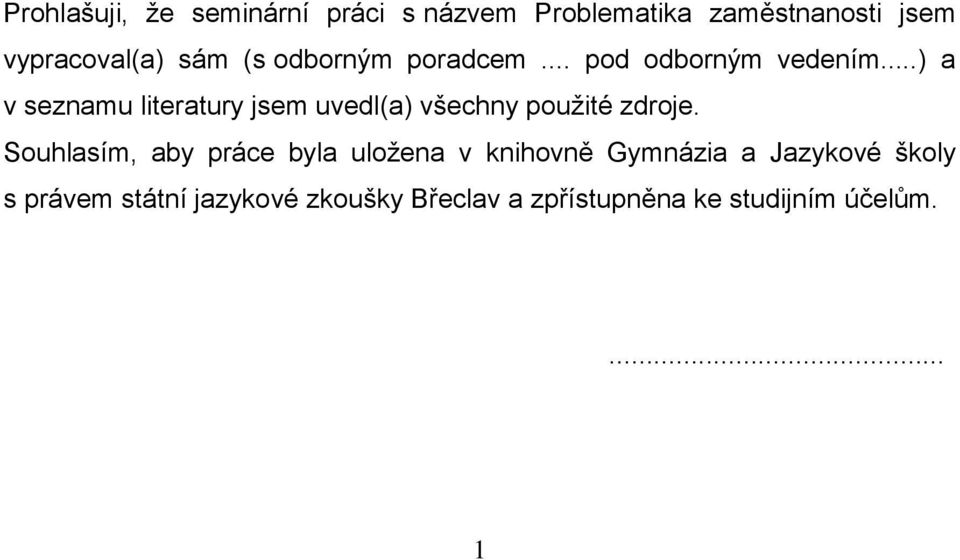 Prohlašuji, že seminární práci s názvem Problematika zaměstnanosti jsem vypracoval(a) sám (s odborným poradcem .... pod odborným vedením.....) a v seznamu literatury jsem uvedl(a) všechny použité zdroje.

Souhlasím, aby práce byla uložena v knihovně Gymnázia a Jazykové školy s právem státní jazykové zkoušky Břeclav a zpřístupněna ke studijním účelům.

.............................................

1